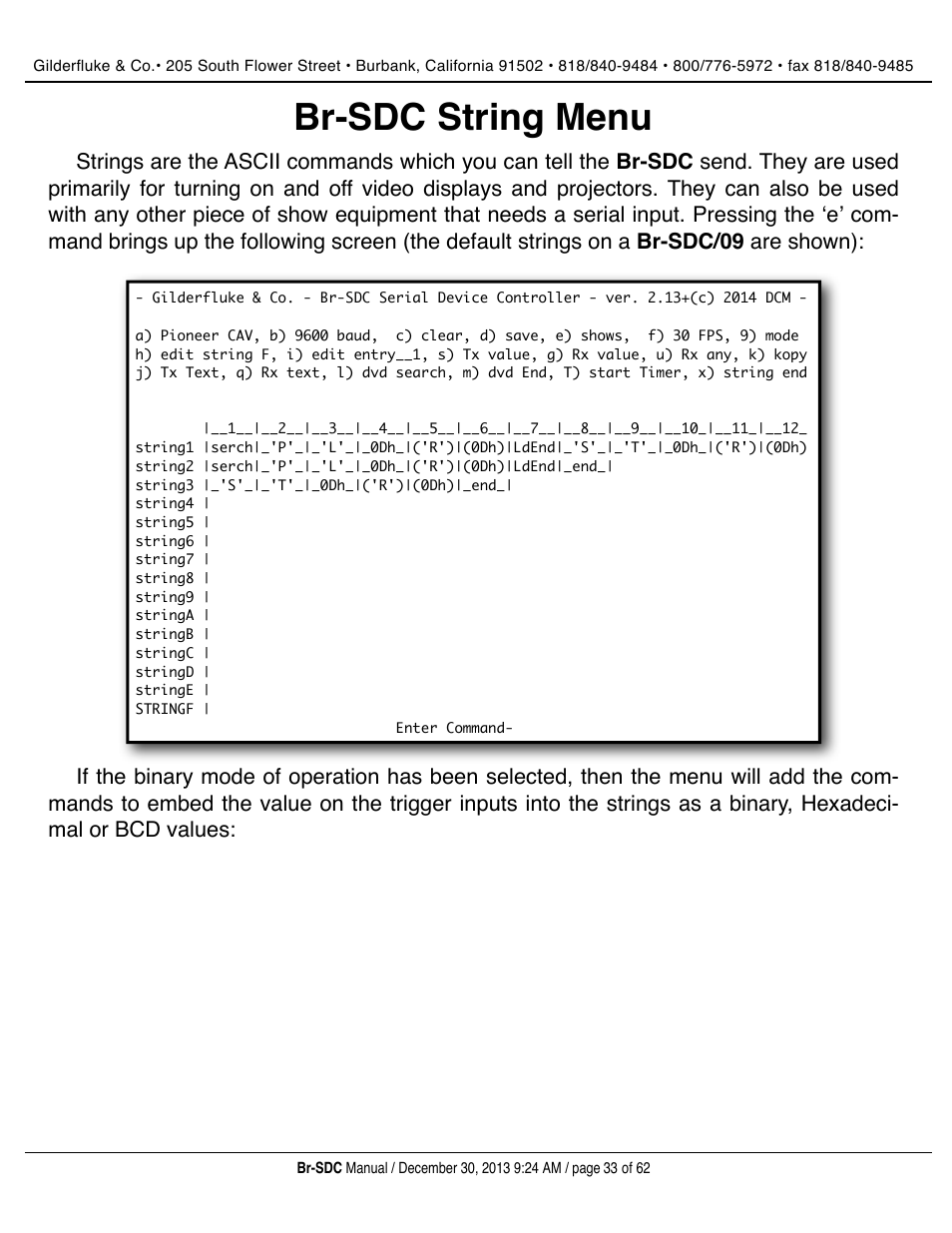 Gilderfluke & Co.• 205 South Flower Street • Burbank, California 91502 • 818/840-9484 • 800/776-5972 • fax 818/840-9485

Br-SDC String Menu

Strings are the ASCII commands which you can tell the Br-SDC send. They are used primarily for turning on and off video displays and projectors. They can also be used with any other piece of show equipment that needs a serial input. Pressing the ‘e’ command brings up the following screen (the default strings on a Br-SDC/09 are shown):

- Gilderfluke & Co. - Br-SDC Serial Device Controller - ver. 2.13+(c) 2014 DCM -

a) Pioneer CAV, b) 9600 baud, c) clear, d) save, e) shows, f) 30 FPS, 9) mode
h) edit string F, i) edit entry__1, s) Tx value, g) Rx value, u) Rx any, k) kopy
j) Tx Text, q) Rx text, l) dvd search, m) dvd End, T) start Timer, x) string end

|__1__|__2__|__3__|__4__|__5__|__6__|__7__|__8__|__9__|__10_|__11_|__12_
string1 |serch|_'P'_|_'L'_|_0Dh_|('R')|(0Dh)|LdEnd|_'S'_|_'T'_|_0Dh_|('R')|(0Dh)
string2 |serch|_'P'_|_'L'_|_0Dh_|('R')|(0Dh)|LdEnd|_end_|
string3 |_'S'_|_'T'_|_0Dh_|('R')|(0Dh)|_end_|
string4 |
string5 |
string6 |
string7 |
string8 |
string9 |
stringA |
stringB |
stringC |
stringD |
stringE |
STRINGF |
Enter Command-

If the binary mode of operation has been selected, then the menu will add the commands to embed the value on the trigger inputs into the strings as a binary, Hexadecimal or BCD values:

Br-SDC Manual / December 30, 2013 9:24 AM / page 33 of 62